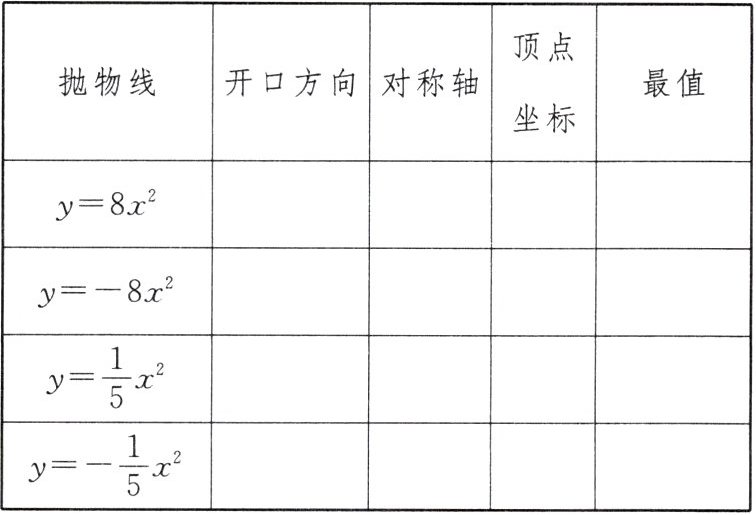 | 抛物线 | 开口方向 | 对称轴 | 顶点坐标 | 最值 |
|---|---|---|---|---|
| $y=8x^2$ | | | | |
| $y=-8x^2$ | | | | |
| $y=\frac{1}{5}x^2$ | | | | |
| $y=-\frac{1}{5}x^2$ | | | | |